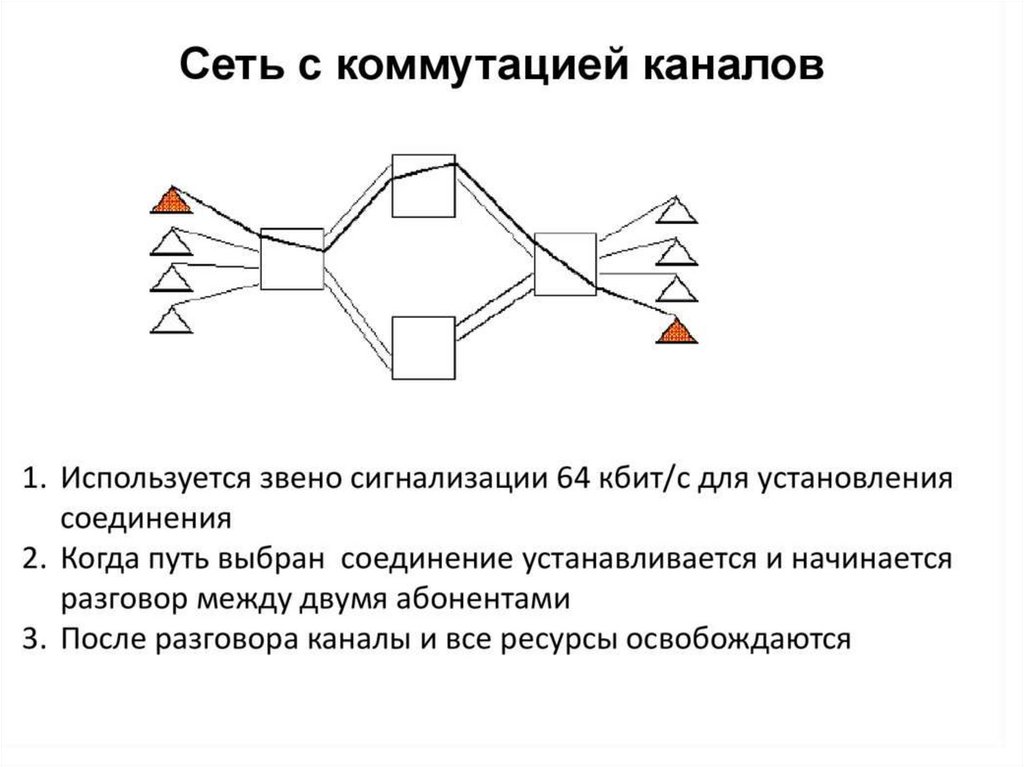 Сеть с коммутацией каналов

1. Используется звено сигнализации 64 кбит/с для установления соединения
2. Когда путь выбран  соединение устанавливается и начинается разговор между двумя абонентами
3. После разговора каналы и все ресурсы освобождаются